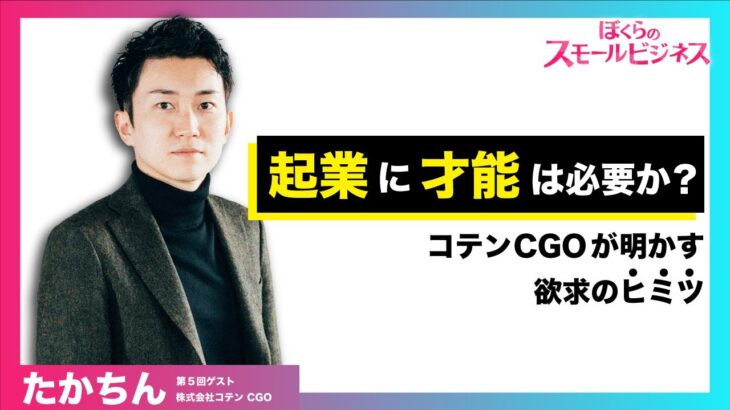 ぼくらの
スモールビジネス

起業に才能は必要か?

コテンCGOが明かす
欲求のヒミツ

たかちん
第５回ゲスト
株式会社コテン CGO